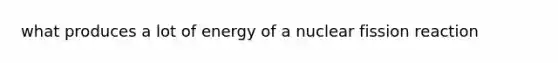 what produces a lot of energy of a nuclear fission reaction